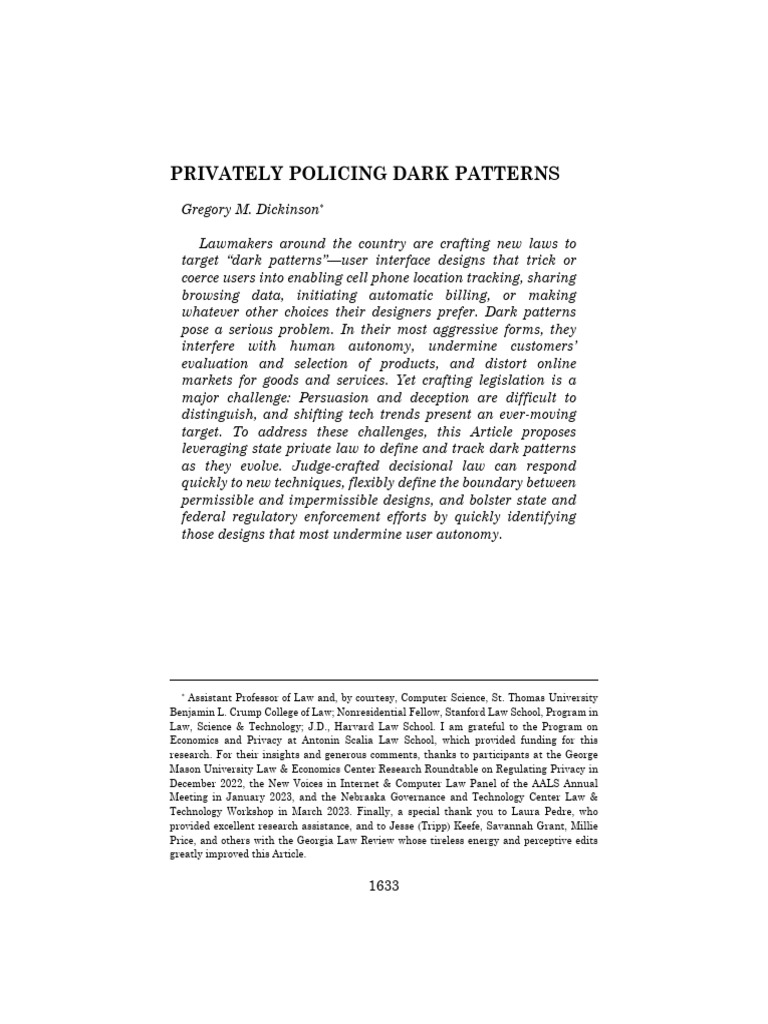 PRIVATELY POLICING DARK PATTERNS

Gregory M. Dickinson*

Lawmakers around the country are crafting new laws to target "dark patterns"—user interface designs that trick or coerce users into enabling cell phone location tracking, sharing browsing data, initiating automatic billing, or making whatever other choices their designers prefer. Dark patterns pose a serious problem. In their most aggressive forms, they interfere with human autonomy, undermine customers' evaluation and selection of products, and distort online markets for goods and services. Yet crafting legislation is a major challenge: Persuasion and deception are difficult to distinguish, and shifting tech trends present an ever-moving target. To address these challenges, this Article proposes leveraging state private law to define and track dark patterns as they evolve. Judge-crafted decisional law can respond quickly to new techniques, flexibly define the boundary between permissible and impermissible designs, and bolster state and federal regulatory enforcement efforts by quickly identifying those designs that most undermine user autonomy.

* Assistant Professor of Law and, by courtesy, Computer Science, St. Thomas University Benjamin L. Crump College of Law; Nonresidential Fellow, Stanford Law School, Program in Law, Science & Technology; J.D., Harvard Law School. I am grateful to the Program on Economics and Privacy at Antonin Scalia Law School, which provided funding for this research. For their insights and generous comments, thanks to participants at the George Mason University Law & Economics Center Research Roundtable on Regulating Privacy in December 2022, the New Voices in Internet & Computer Law Panel of the AALS Annual Meeting in January 2023, and the Nebraska Governance and Technology Center Law & Technology Workshop in March 2023. Finally, a special thank you to Laura Pedre, who provided excellent research assistance, and to Jesse (Tripp) Keefe, Savannah Grant, Millie Price, and others with the Georgia Law Review whose tireless energy and perceptive edits greatly improved this Article.

1633